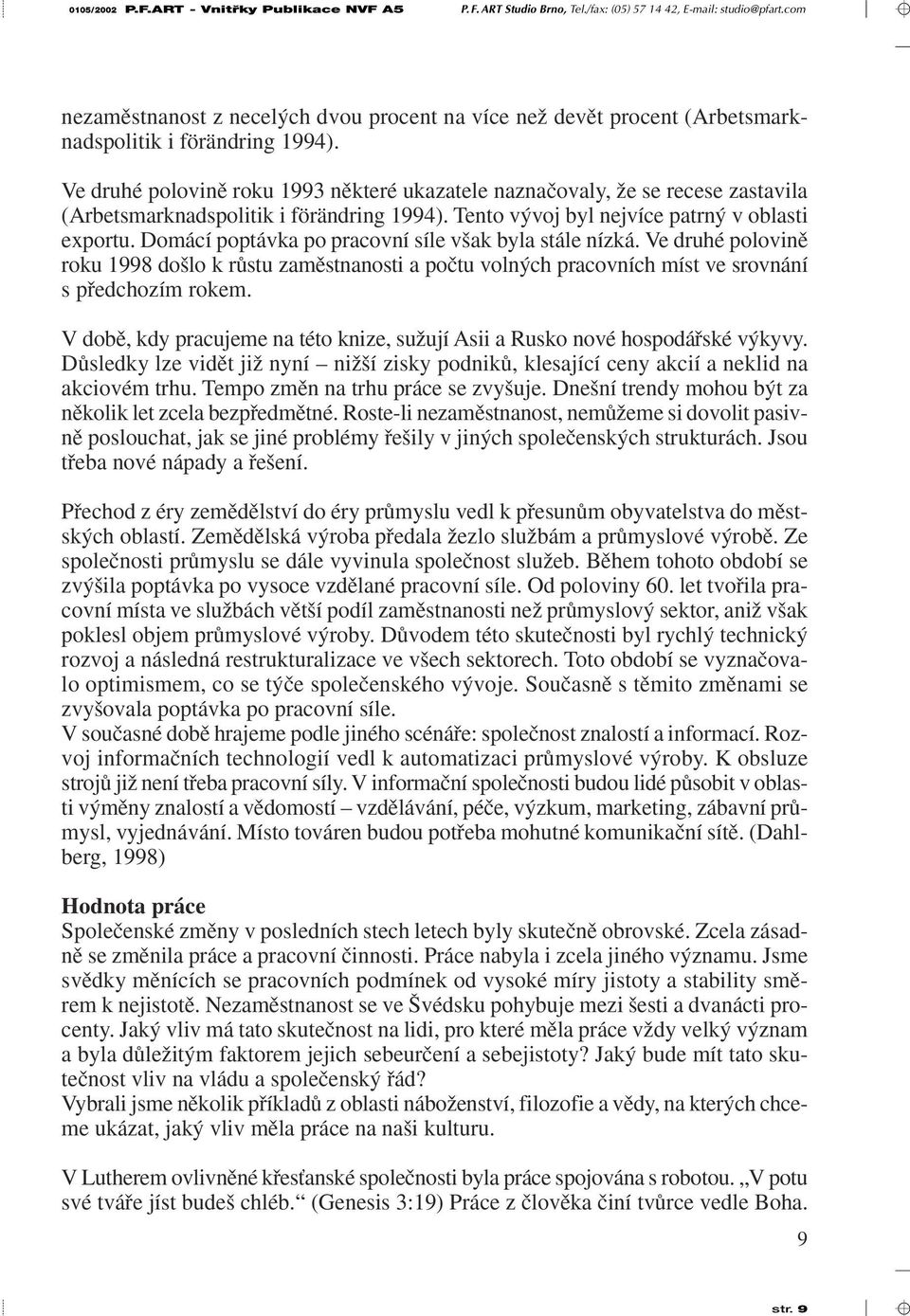 0105/2002 P.F.ART - Vnitřky Publikace NVF A5 P. F. ART Studio Brno, Tel./fax: (05) 57 14 42, E-mail: studio@pfart.com

nezaměstnanost z necelých dvou procent na více než devět procent (Arbetsmarknadspolitik i förändring 1994).

Ve druhé polovině roku 1993 některé ukazatele naznačovaly, že se recese zastavila (Arbetsmarknadspolitik i förändring 1994). Tento vývoj byl nejvíce patrný v oblasti exportu. Domácí poptávka po pracovní síle však byla stále nízká. Ve druhé polovině roku 1998 došlo k růstu zaměstnanosti a počtu volných pracovních míst ve srovnání s předchozím rokem.

V době, kdy pracujeme na této knize, sužují Asii a Rusko nové hospodářské výkyvy. Důsledky lze vidět již nyní – nižší zisky podniků, klesající ceny akcií a neklid na akciovém trhu. Tempo změn na trhu práce se zvyšuje. Dnešní trendy mohou být za několik let zcela bezpředmětné. Roste-li nezaměstnanost, nemůžeme si dovolit pasivně poslouchat, jak se jiné problémy řešily v jiných společenských strukturách. Jsou třeba nové nápady a řešení.

Přechod z éry zemědělství do éry průmyslu vedl k přesunům obyvatelstva do městských oblastí. Zemědělská výroba předala žezlo službám a průmyslové výrobě. Ze společnosti průmyslu se dále vyvinula společnost služeb. Během tohoto období se zvýšila poptávka po vysoce vzdělané pracovní síle. Od poloviny 60. let tvořila pracovní místa ve službách větší podíl zaměstnanosti než průmyslový sektor, aniž však poklesl objem průmyslové výroby. Důvodem této skutečnosti byl rychlý technický rozvoj a následná restrukturalizace ve všech sektorech. Toto období se vyznačovalo optimismem, co se týče společenského vývoje. Současně s těmito změnami se zvyšovala poptávka po pracovní síle.
V současné době hrajeme podle jiného scénáře: společnost znalostí a informací. Rozvoj informačních technologií vedl k automatizaci průmyslové výroby. K obsluze strojů již není třeba pracovní síly. V informační společnosti budou lidé působit v oblasti výměny znalostí a vědomostí – vzdělávání, péče, výzkum, marketing, zábavní průmysl, vyjednávání. Místo továren budou potřeba mohutné komunikační sítě. (Dahlberg, 1998)

Hodnota práce
Společenské změny v posledních stech letech byly skutečně obrovské. Zcela zásadně se změnila práce a pracovní činnosti. Práce nabyla i zcela jiného významu. Jsme svědky měnících se pracovních podmínek od vysoké míry jistoty a stability směrem k nejistotě. Nezaměstnanost se ve Švédsku pohybuje mezi šesti a dvanácti procenty. Jaký vliv má tato skutečnost na lidi, pro které měla práce vždy velký význam a byla důležitým faktorem jejich sebeurčení a sebejistoty? Jaký bude mít tato skutečnost vliv na vládu a společenský řád?
Vybrali jsme několik příkladů z oblasti náboženství, filozofie a vědy, na kterých chceme ukázat, jaký vliv měla práce na naši kulturu.

V Lutherem ovlivněné křesťanské společnosti byla práce spojována s robotou. „V potu své tváře jíst budeš chléb.“ (Genesis 3:19) Práce z člověka činí tvůrce vedle Boha.

9

str. 9